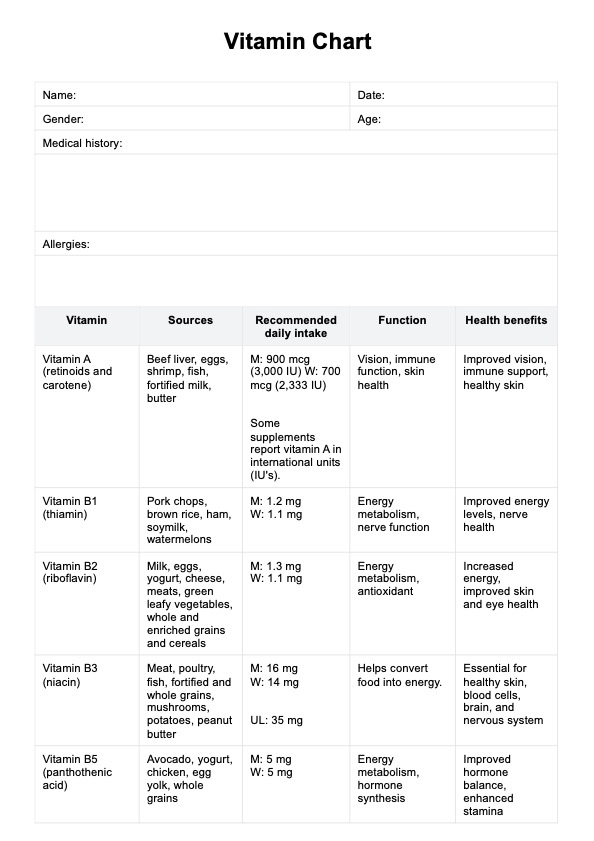 Vitamin Chart

| Name: | Date: |
|---|---|
| Gender: | Age: |
| Medical history: | |
| | |
| Allergies: | |
| | |

| Vitamin | Sources | Recommended daily intake | Function | Health benefits |
|---|---|---|---|---|
| Vitamin A (retinoids and carotene) | Beef liver, eggs, shrimp, fish, fortified milk, butter | M: 900 mcg (3,000 IU) W: 700 mcg (2,333 IU) Some supplements report vitamin A in international units (IU's). | Vision, immune function, skin health | Improved vision, immune support, healthy skin |
| Vitamin B1 (thiamin) | Pork chops, brown rice, ham, soymilk, watermelons | M: 1.2 mg W: 1.1 mg | Energy metabolism, nerve function | Improved energy levels, nerve health |
| Vitamin B2 (riboflavin) | Milk, eggs, yogurt, cheese, meats, green leafy vegetables, whole and enriched grains and cereals | M: 1.3 mg W: 1.1 mg | Energy metabolism, antioxidant | Increased energy, improved skin and eye health |
| Vitamin B3 (niacin) | Meat, poultry, fish, fortified and whole grains, mushrooms, potatoes, peanut butter | M: 16 mg W: 14 mg UL: 35 mg | Helps convert food into energy. | Essential for healthy skin, blood cells, brain, and nervous system |
| Vitamin B5 (panthothenic acid) | Avocado, yogurt, chicken, egg yolk, whole grains | M: 5 mg W: 5 mg | Energy metabolism, hormone synthesis | Improved hormone balance, enhanced stamina |